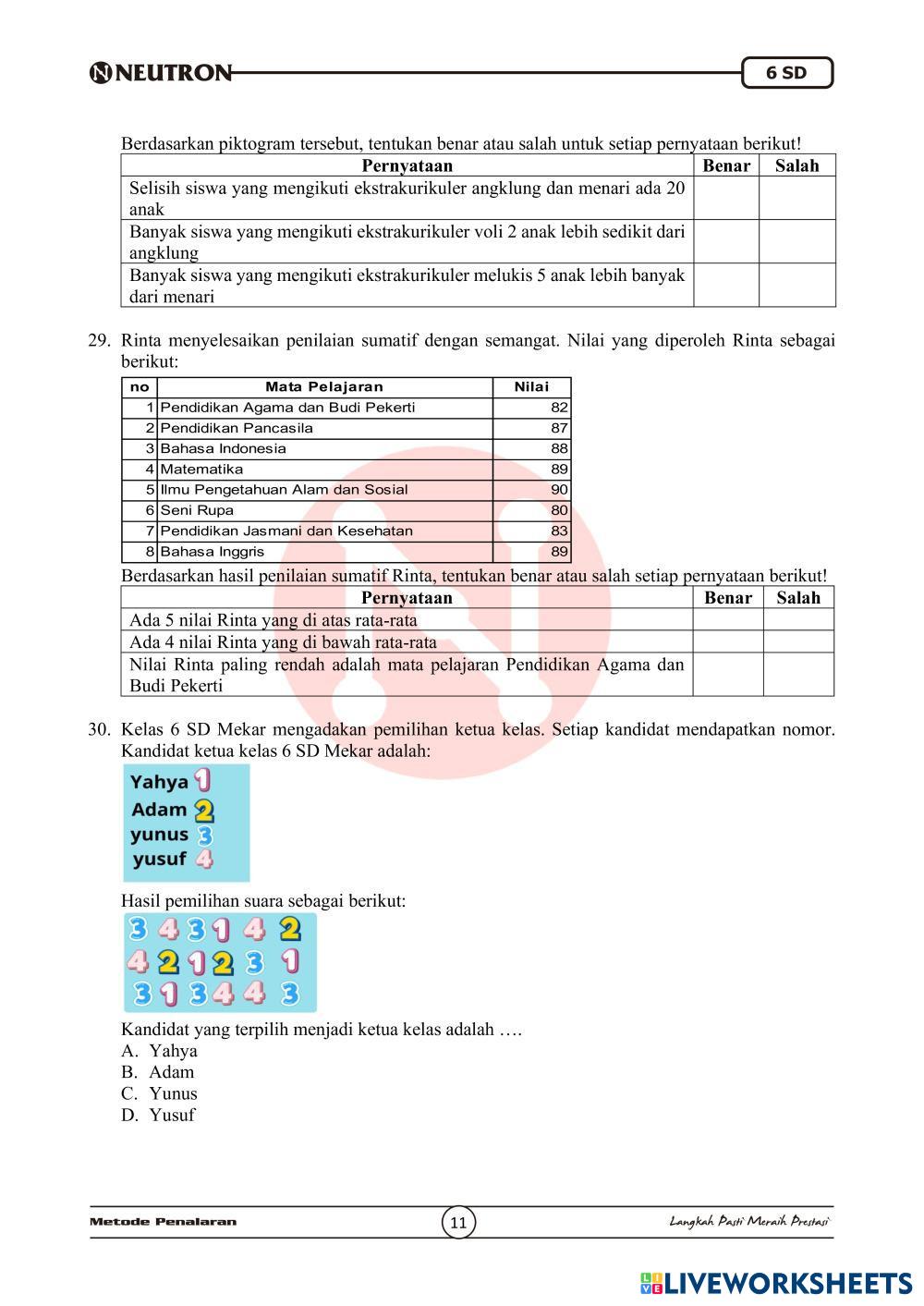 NEUTRON 6 SD

Berdasarkan piktogram tersebut, tentukan benar atau salah untuk setiap pernyataan berikut!

| Pernyataan | Benar | Salah |
|---|---|---|
| Selisih siswa yang mengikuti ekstrakurikuler angklung dan menari ada 20 anak | | |
| Banyak siswa yang mengikuti ekstrakurikuler voli 2 anak lebih sedikit dari angklung | | |
| Banyak siswa yang mengikuti ekstrakurikuler melukis 5 anak lebih banyak dari menari | | |

29. Rinta menyelesaikan penilaian sumatif dengan semangat. Nilai yang diperoleh Rinta sebagai berikut:

| no | Mata Pelajaran | Nilai |
|---|---|---|
| 1 | Pendidikan Agama dan Budi Pekerti | 82 |
| 2 | Pendidikan Pancasila | 87 |
| 3 | Bahasa Indonesia | 88 |
| 4 | Matematika | 89 |
| 5 | Ilmu Pengetahuan Alam dan Sosial | 90 |
| 6 | Seni Rupa | 80 |
| 7 | Pendidikan Jasmani dan Kesehatan | 83 |
| 8 | Bahasa Inggris | 89 |

Berdasarkan hasil penilaian sumatif Rinta, tentukan benar atau salah setiap pernyataan berikut!

| Pernyataan | Benar | Salah |
|---|---|---|
| Ada 5 nilai Rinta yang di atas rata-rata | | |
| Ada 4 nilai Rinta yang di bawah rata-rata | | |
| Nilai Rinta paling rendah adalah mata pelajaran Pendidikan Agama dan Budi Pekerti | | |

30. Kelas 6 SD Mekar mengadakan pemilihan ketua kelas. Setiap kandidat mendapatkan nomor. Kandidat ketua kelas 6 SD Mekar adalah:

Yahya 1
Adam 2
yunus 3
yusuf 4

Hasil pemilihan suara sebagai berikut:

3 4 3 1 4 2
4 2 1 2 3 1
3 1 3 4 4 3

Kandidat yang terpilih menjadi ketua kelas adalah ….
A. Yahya
B. Adam
C. Yunus
D. Yusuf

Metode Penalaran 11 Langkah Pasti Meraih Prestasi

LIVEWORKSHEETS